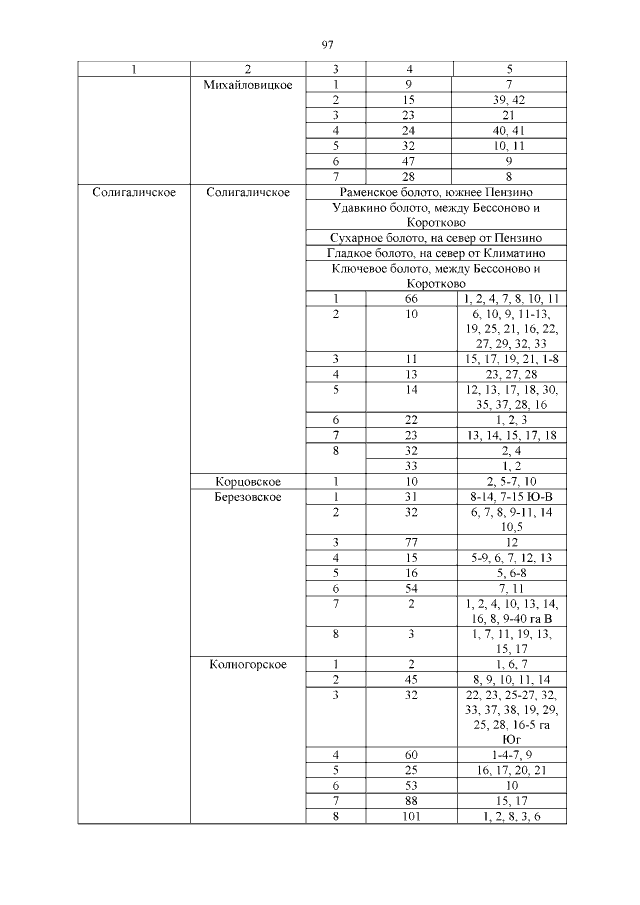 97

| 1 | 2 | 3 | 4 | 5 |
|---|---|---|---|---|
| | Михайловицкое | 1 | 9 | 7 |
| | | 2 | 15 | 39, 42 |
| | | 3 | 23 | 21 |
| | | 4 | 24 | 40, 41 |
| | | 5 | 32 | 10, 11 |
| | | 6 | 47 | 9 |
| | | 7 | 28 | 8 |
| Солигаличское | Солигаличское | Раменское болото, южнее Пензино | | |
| | | Удавкино болото, между Бессоново и Коротково | | |
| | | Сухарное болото, на север от Пензино | | |
| | | Гладкое болото, на север от Климатино | | |
| | | Ключевое болото, между Бессоново и Коротково | | |
| | | 1 | 66 | 1, 2, 4, 7, 8, 10, 11 |
| | | 2 | 10 | 6, 10, 9, 11-13, 19, 25, 21, 16, 22, 27, 29, 32, 33 |
| | | 3 | 11 | 15, 17, 19, 21, 1-8 |
| | | 4 | 13 | 23, 27, 28 |
| | | 5 | 14 | 12, 13, 17, 18, 30, 35, 37, 28, 16 |
| | | 6 | 22 | 1, 2, 3 |
| | | 7 | 23 | 13, 14, 15, 17, 18 |
| | | 8 | 32 | 2, 4 |
| | | | 33 | 1, 2 |
| | Корцовское | 1 | 10 | 2, 5-7, 10 |
| | Березовское | 1 | 31 | 8-14, 7-15 Ю-В |
| | | 2 | 32 | 6, 7, 8, 9-11, 14 10,5 |
| | | 3 | 77 | 12 |
| | | 4 | 15 | 5-9, 6, 7, 12, 13 |
| | | 5 | 16 | 5, 6-8 |
| | | 6 | 54 | 7, 11 |
| | | 7 | 2 | 1, 2, 4, 10, 13, 14, 16, 8, 9-40 га В |
| | | 8 | 3 | 1, 7, 11, 19, 13, 15, 17 |
| | Колногорское | 1 | 2 | 1, 6, 7 |
| | | 2 | 45 | 8, 9, 10, 11, 14 |
| | | 3 | 32 | 22, 23, 25-27, 32, 33, 37, 38, 19, 29, 25, 28, 16-5 га Юг |
| | | 4 | 60 | 1-4-7, 9 |
| | | 5 | 25 | 16, 17, 20, 21 |
| | | 6 | 53 | 10 |
| | | 7 | 88 | 15, 17 |
| | | 8 | 101 | 1, 2, 8, 3, 6 |